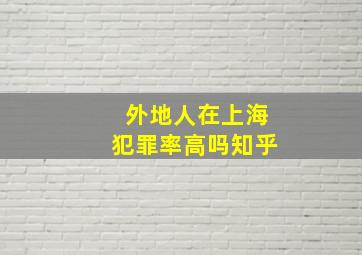 外地人在上海
犯罪率高吗知乎